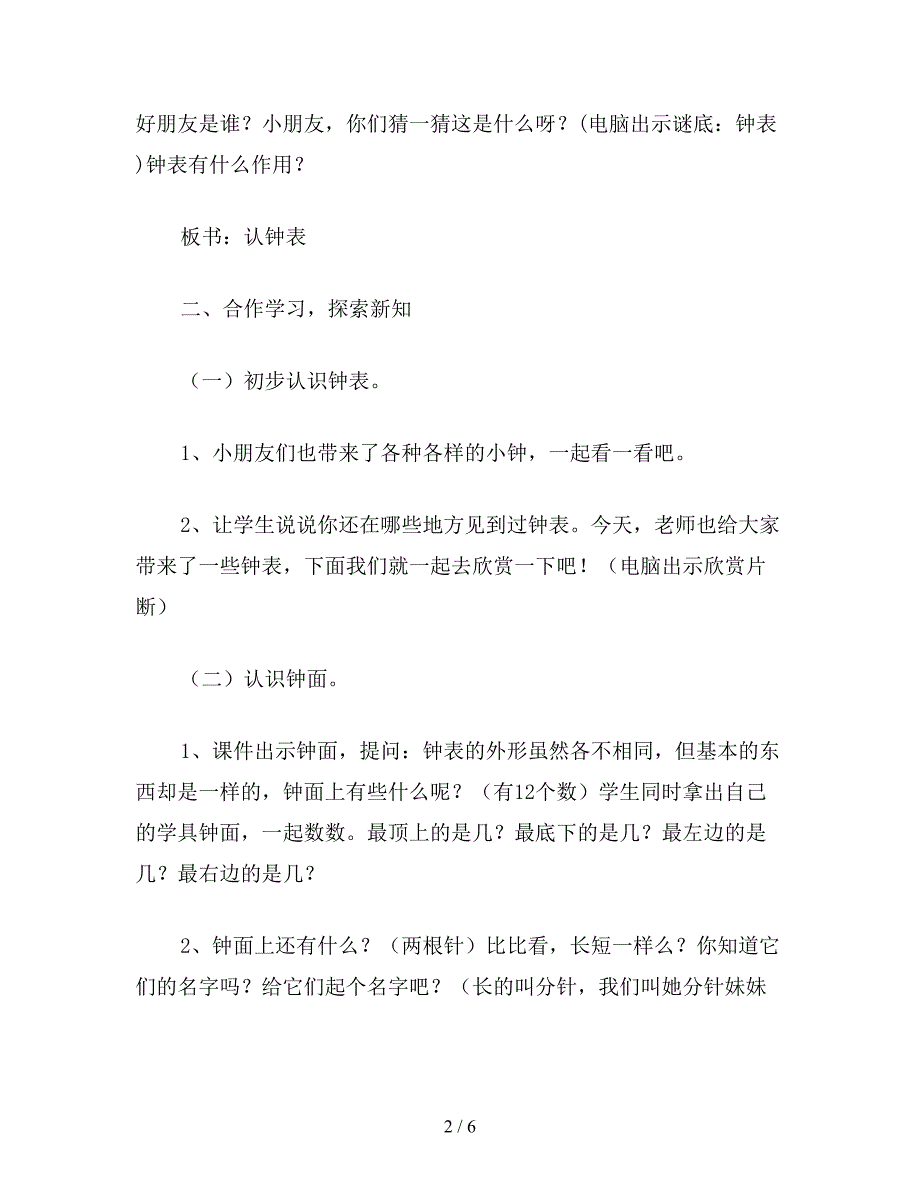 好朋友是谁？小朋友，你们猜一猜这是什么呀？(电脑出示谜底：钟表)钟表有什么作用？

板书：认钟表

二、合作学习，探索新知

（一）初步认识钟表。

1、小朋友们也带来了各种各样的小钟，一起看一看吧。

2、让学生说说你还在哪些地方见到过钟表。今天，老师也给大家带来了一些钟表，下面我们就一起去欣赏一下吧！（电脑出示欣赏片断）

（二）认识钟面。

1、课件出示钟面，提问：钟表的外形虽然各不相同，但基本的东西却是一样的，钟面上有些什么呢？（有12个数）学生同时拿出自己的学具钟面，一起数数。最顶上的是几？最底下的是几？最左边的是几？最右边的是几？

2、钟面上还有什么？（两根针）比比看，长短一样么？你知道它们的名字吗？给它们起个名字吧？（长的叫分针，我们叫她分针妹妹

2 / 6